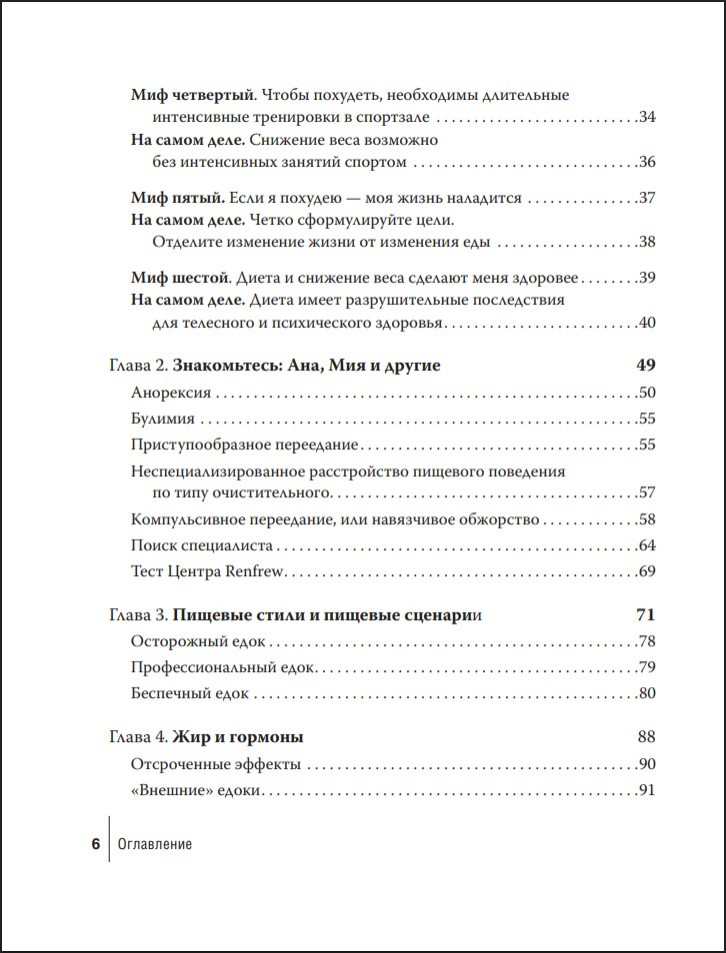 Миф четвертый. Чтобы похудеть, необходимы длительные интенсивные тренировки в спортзале 34
На самом деле. Снижение веса возможно без интенсивных занятий спортом 36

Миф пятый. Если я похудею — моя жизнь наладится 37
На самом деле. Четко сформулируйте цели. Отделите изменение жизни от изменения еды 38

Миф шестой. Диета и снижение веса сделают меня здоровее 39
На самом деле. Диета имеет разрушительные последствия для телесного и психического здоровья 40

Глава 2. Знакомьтесь: Ана, Мия и другие 49
Анорексия 50
Булимия 55
Приступообразное переедание 55
Неспециализированное расстройство пищевого поведения по типу очистительного 57
Компульсивное переедание, или навязчивое обжорство 58
Поиск специалиста 64
Тест Центра Renfrew 69

Глава 3. Пищевые стили и пищевые сценарии 71
Осторожный едок 78
Профессиональный едок 79
Беспечный едок 80

Глава 4. Жир и гормоны 88
Отсроченные эффекты 90
«Внешние» едоки 91

6 Оглавление